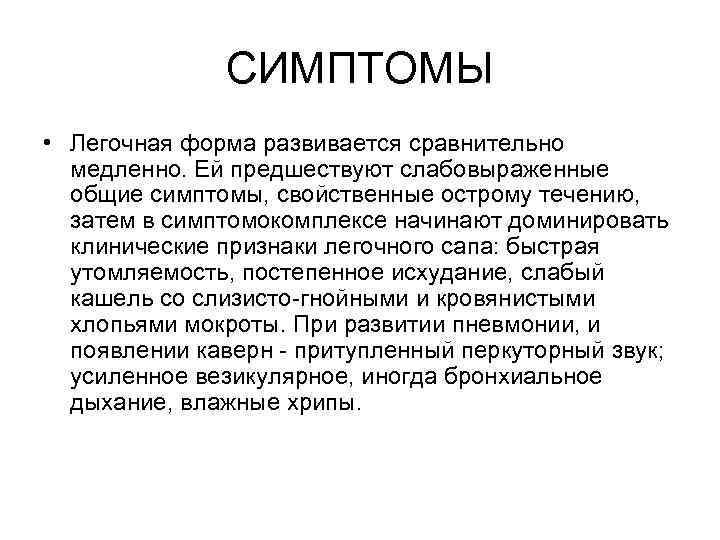 СИМПТОМЫ

• Легочная форма развивается сравнительно медленно. Ей предшествуют слабовыраженные общие симптомы, свойственные острому течению, затем в симптомокомплексе начинают доминировать клинические признаки легочного сапа: быстрая утомляемость, постепенное исхудание, слабый кашель со слизисто-гнойными и кровянистыми хлопьями мокроты. При развитии пневмонии, и появлении каверн - притупленный перкуторный звук; усиленное везикулярное, иногда бронхиальное дыхание, влажные хрипы.